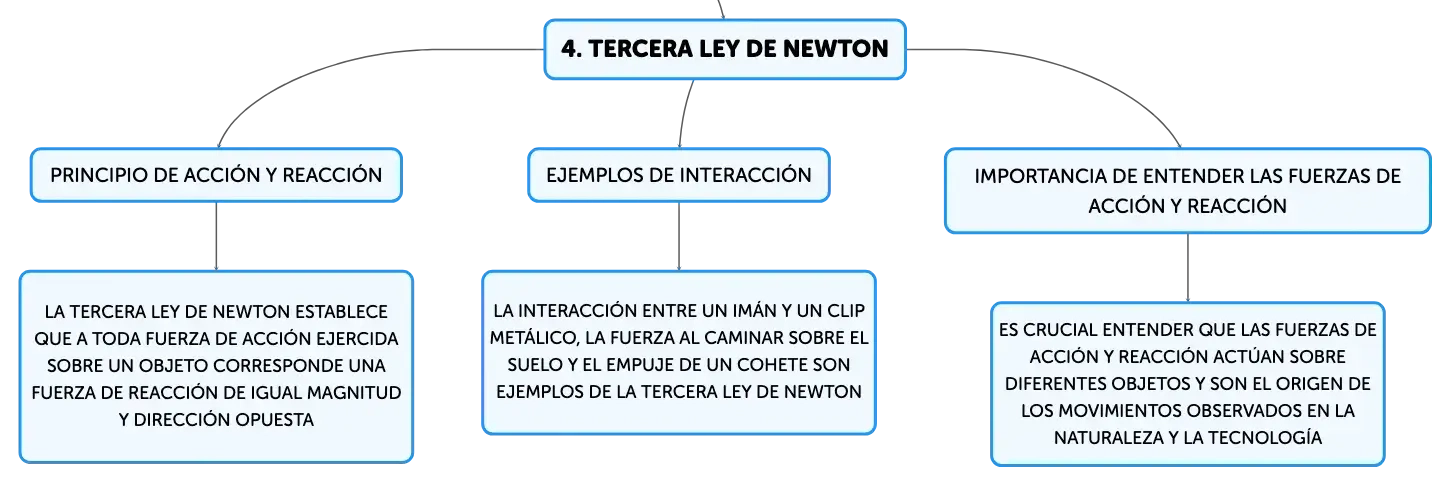 4. TERCERA LEY DE NEWTON

PRINCIPIO DE ACCIÓN Y REACCIÓN

LA TERCERA LEY DE NEWTON ESTABLECE QUE A TODA FUERZA DE ACCIÓN EJERCIDA SOBRE UN OBJETO CORRESPONDE UNA FUERZA DE REACCIÓN DE IGUAL MAGNITUD Y DIRECCIÓN OPUESTA

EJEMPLOS DE INTERACCIÓN

LA INTERACCIÓN ENTRE UN IMÁN Y UN CLIP METÁLICO, LA FUERZA AL CAMINAR SOBRE EL SUELO Y EL EMPUJE DE UN COHETE SON EJEMPLOS DE LA TERCERA LEY DE NEWTON

IMPORTANCIA DE ENTENDER LAS FUERZAS DE ACCIÓN Y REACCIÓN

ES CRUCIAL ENTENDER QUE LAS FUERZAS DE ACCIÓN Y REACCIÓN ACTÚAN SOBRE DIFERENTES OBJETOS Y SON EL ORIGEN DE LOS MOVIMIENTOS OBSERVADOS EN LA NATURALEZA Y LA TECNOLOGÍA